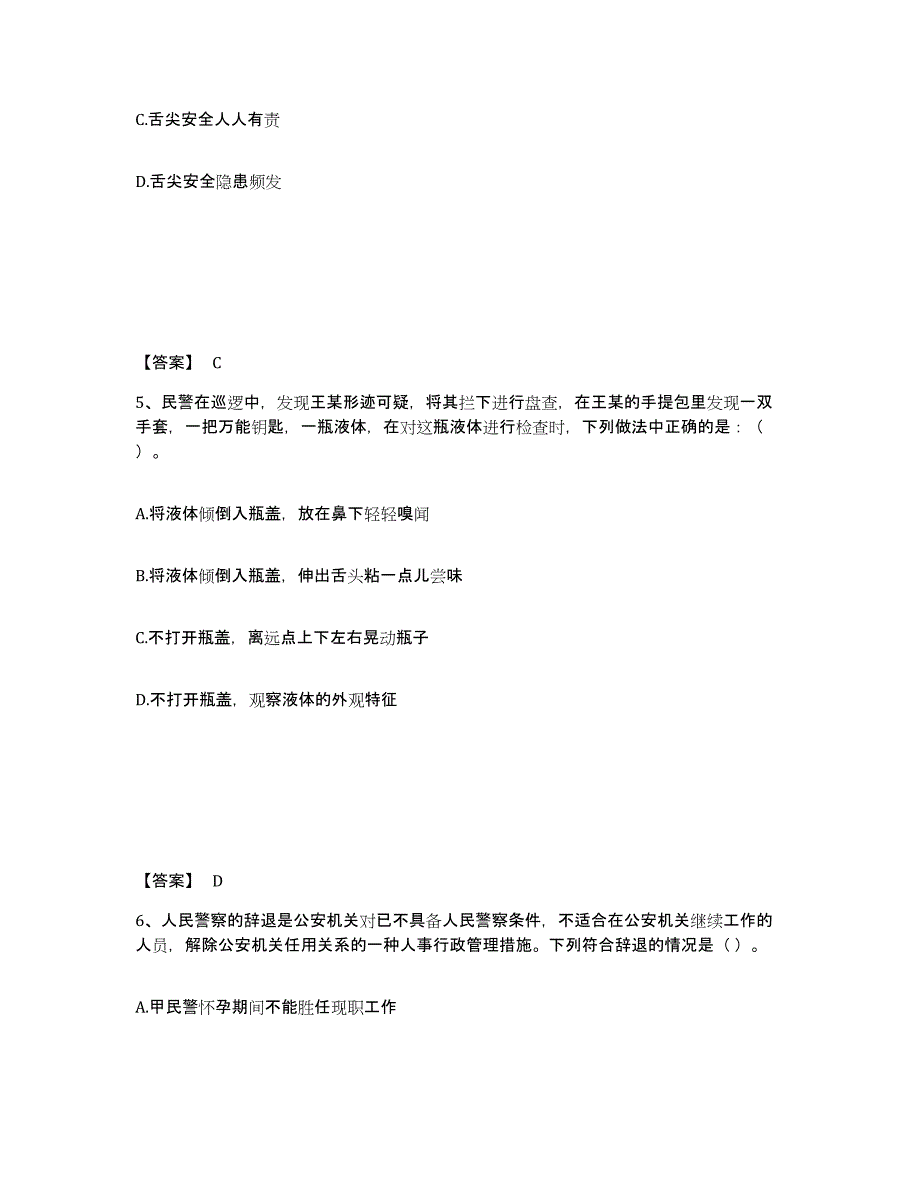 C.舌尖安全人人有责

D.舌尖安全隐患频发

【答案】 C

5、民警在巡逻中，发现王某形迹可疑，将其拦下进行盘查，在王某的手提包里发现一双手套，一把万能钥匙，一瓶液体，在对这瓶液体进行检查时，下列做法中正确的是：（ ）。

A.将液体倾倒入瓶盖，放在鼻下轻轻嗅闻

B.将液体倾倒入瓶盖，伸出舌头粘一点儿尝味

C.不打开瓶盖，离远点上下左右晃动瓶子

D.不打开瓶盖，观察液体的外观特征

【答案】 D

6、人民警察的辞退是公安机关对已不具备人民警察条件，不适合在公安机关继续工作的人员，解除公安机关任用关系的一种人事行政管理措施。下列符合辞退的情况是（ ）。

A.甲民警怀孕期间不能胜任现职工作